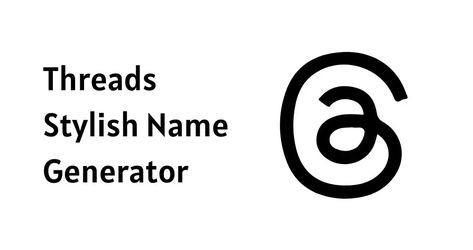 Threads
Stylish Name
Generator